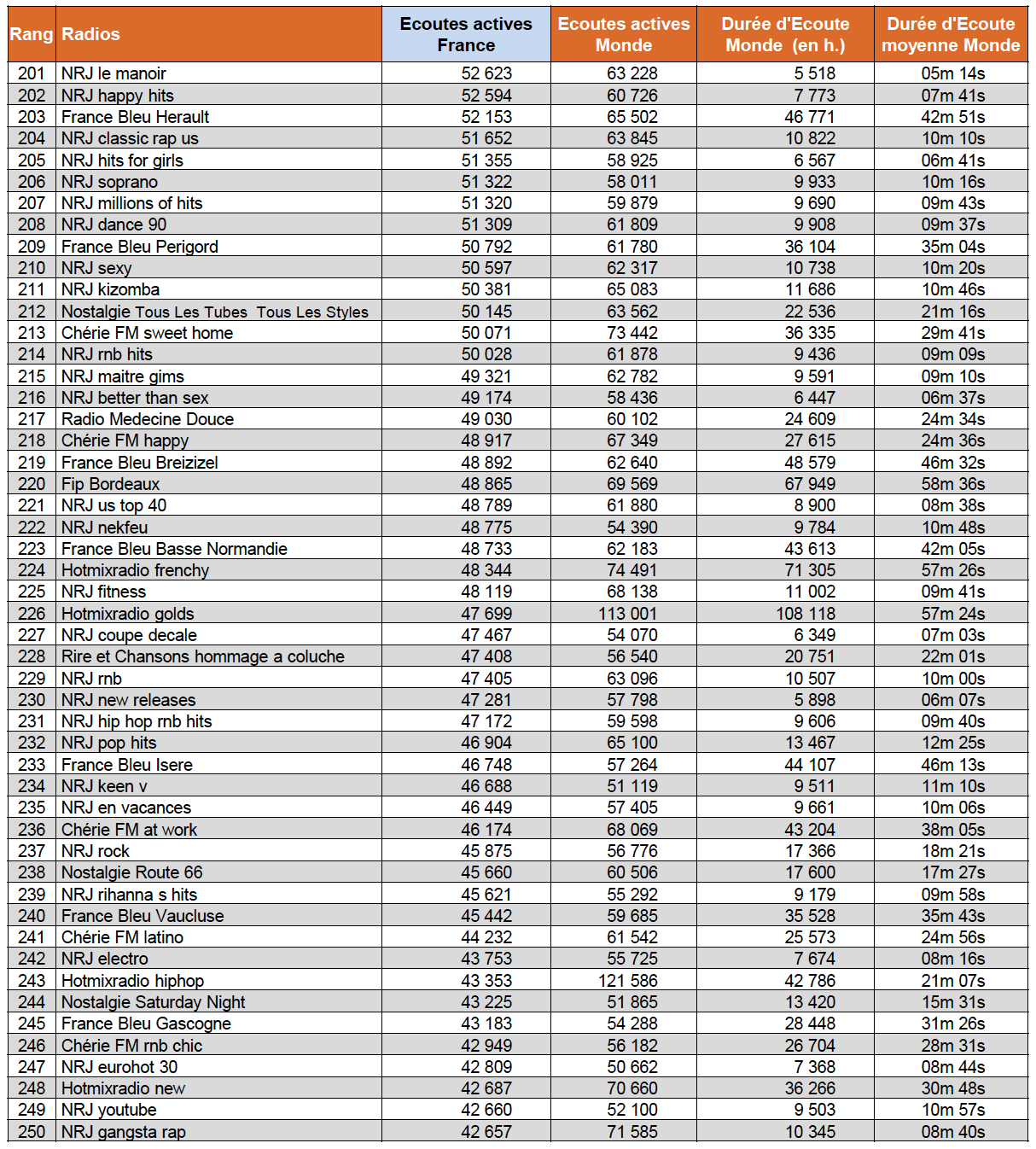 | Rang | Radios | Ecoutes actives France | Ecoutes actives Monde | Durée d'Ecoute Monde (en h.) | Durée d'Ecoute moyenne Monde |
|---|---|---|---|---|---|
| 201 | NRJ le manoir | 52 623 | 63 228 | 5 518 | 05m 14s |
| 202 | NRJ happy hits | 52 594 | 60 726 | 7 773 | 07m 41s |
| 203 | France Bleu Herault | 52 153 | 65 502 | 46 771 | 42m 51s |
| 204 | NRJ classic rap us | 51 652 | 63 845 | 10 822 | 10m 10s |
| 205 | NRJ hits for girls | 51 355 | 58 925 | 6 567 | 06m 41s |
| 206 | NRJ soprano | 51 322 | 58 011 | 9 933 | 10m 16s |
| 207 | NRJ millions of hits | 51 320 | 59 879 | 9 690 | 09m 43s |
| 208 | NRJ dance 90 | 51 309 | 61 809 | 9 908 | 09m 37s |
| 209 | France Bleu Perigord | 50 792 | 61 780 | 36 104 | 35m 04s |
| 210 | NRJ sexy | 50 597 | 62 317 | 10 738 | 10m 20s |
| 211 | NRJ kizomba | 50 381 | 65 083 | 11 686 | 10m 46s |
| 212 | Nostalgie Tous Les Tubes Tous Les Styles | 50 145 | 63 562 | 22 536 | 21m 16s |
| 213 | Chérie FM sweet home | 50 071 | 73 442 | 36 335 | 29m 41s |
| 214 | NRJ rnb hits | 50 028 | 61 878 | 9 436 | 09m 09s |
| 215 | NRJ maitre gims | 49 321 | 62 782 | 9 591 | 09m 10s |
| 216 | NRJ better than sex | 49 174 | 58 436 | 6 447 | 06m 37s |
| 217 | Radio Medecine Douce | 49 030 | 60 102 | 24 609 | 24m 34s |
| 218 | Chérie FM happy | 48 917 | 67 349 | 27 615 | 24m 36s |
| 219 | France Bleu Breizizel | 48 892 | 62 640 | 48 579 | 46m 32s |
| 220 | Fip Bordeaux | 48 865 | 69 569 | 67 949 | 58m 36s |
| 221 | NRJ us top 40 | 48 789 | 61 880 | 8 900 | 08m 38s |
| 222 | NRJ nekfeu | 48 775 | 54 390 | 9 784 | 10m 48s |
| 223 | France Bleu Basse Normandie | 48 733 | 62 183 | 43 613 | 42m 05s |
| 224 | Hotmixradio frenchy | 48 344 | 74 491 | 71 305 | 57m 26s |
| 225 | NRJ fitness | 48 119 | 68 138 | 11 002 | 09m 41s |
| 226 | Hotmixradio golds | 47 699 | 113 001 | 108 118 | 57m 24s |
| 227 | NRJ coupe decale | 47 467 | 54 070 | 6 349 | 07m 03s |
| 228 | Rire et Chansons hommage a coluche | 47 408 | 56 540 | 20 751 | 22m 01s |
| 229 | NRJ rnb | 47 405 | 63 096 | 10 507 | 10m 00s |
| 230 | NRJ new releases | 47 281 | 57 798 | 5 898 | 06m 07s |
| 231 | NRJ hip hop rnb hits | 47 172 | 59 598 | 9 606 | 09m 40s |
| 232 | NRJ pop hits | 46 904 | 65 100 | 13 467 | 12m 25s |
| 233 | France Bleu Isere | 46 748 | 57 264 | 44 107 | 46m 13s |
| 234 | NRJ keen v | 46 688 | 51 119 | 9 511 | 11m 10s |
| 235 | NRJ en vacances | 46 449 | 57 405 | 9 661 | 10m 06s |
| 236 | Chérie FM at work | 46 174 | 68 069 | 43 204 | 38m 05s |
| 237 | NRJ rock | 45 875 | 56 776 | 17 366 | 18m 21s |
| 238 | Nostalgie Route 66 | 45 660 | 60 506 | 17 600 | 17m 27s |
| 239 | NRJ rihanna s hits | 45 621 | 55 292 | 9 179 | 09m 58s |
| 240 | France Bleu Vaucluse | 45 442 | 59 685 | 35 528 | 35m 43s |
| 241 | Chérie FM latino | 44 232 | 61 542 | 25 573 | 24m 56s |
| 242 | NRJ electro | 43 753 | 55 725 | 7 674 | 08m 16s |
| 243 | Hotmixradio hiphop | 43 353 | 121 586 | 42 786 | 21m 07s |
| 244 | Nostalgie Saturday Night | 43 225 | 51 865 | 13 420 | 15m 31s |
| 245 | France Bleu Gascogne | 43 183 | 54 288 | 28 448 | 31m 26s |
| 246 | Chérie FM rnb chic | 42 949 | 56 182 | 26 704 | 28m 31s |
| 247 | NRJ eurohot 30 | 42 809 | 50 662 | 7 368 | 08m 44s |
| 248 | Hotmixradio new | 42 687 | 70 660 | 36 266 | 30m 48s |
| 249 | NRJ youtube | 42 660 | 52 100 | 9 503 | 10m 57s |
| 250 | NRJ gangsta rap | 42 657 | 71 585 | 10 345 | 08m 40s |